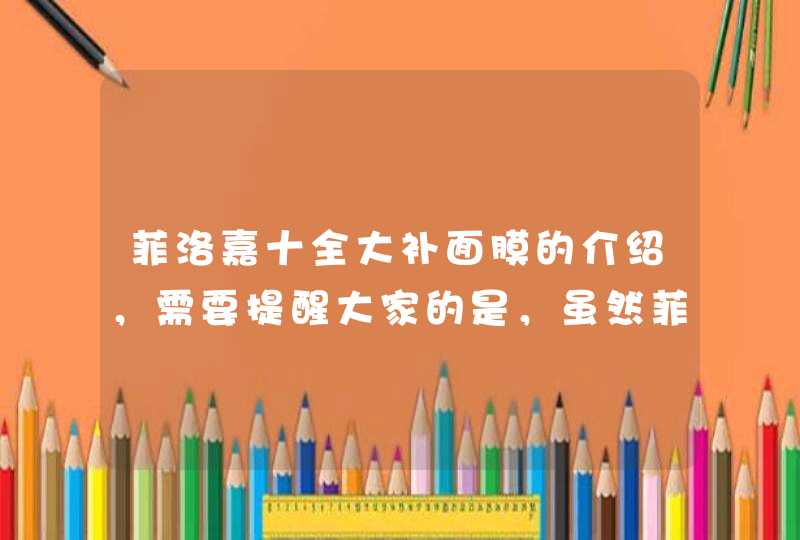 菲洛嘉十全大补面膜的介绍，需要提醒大家的是，虽然菲